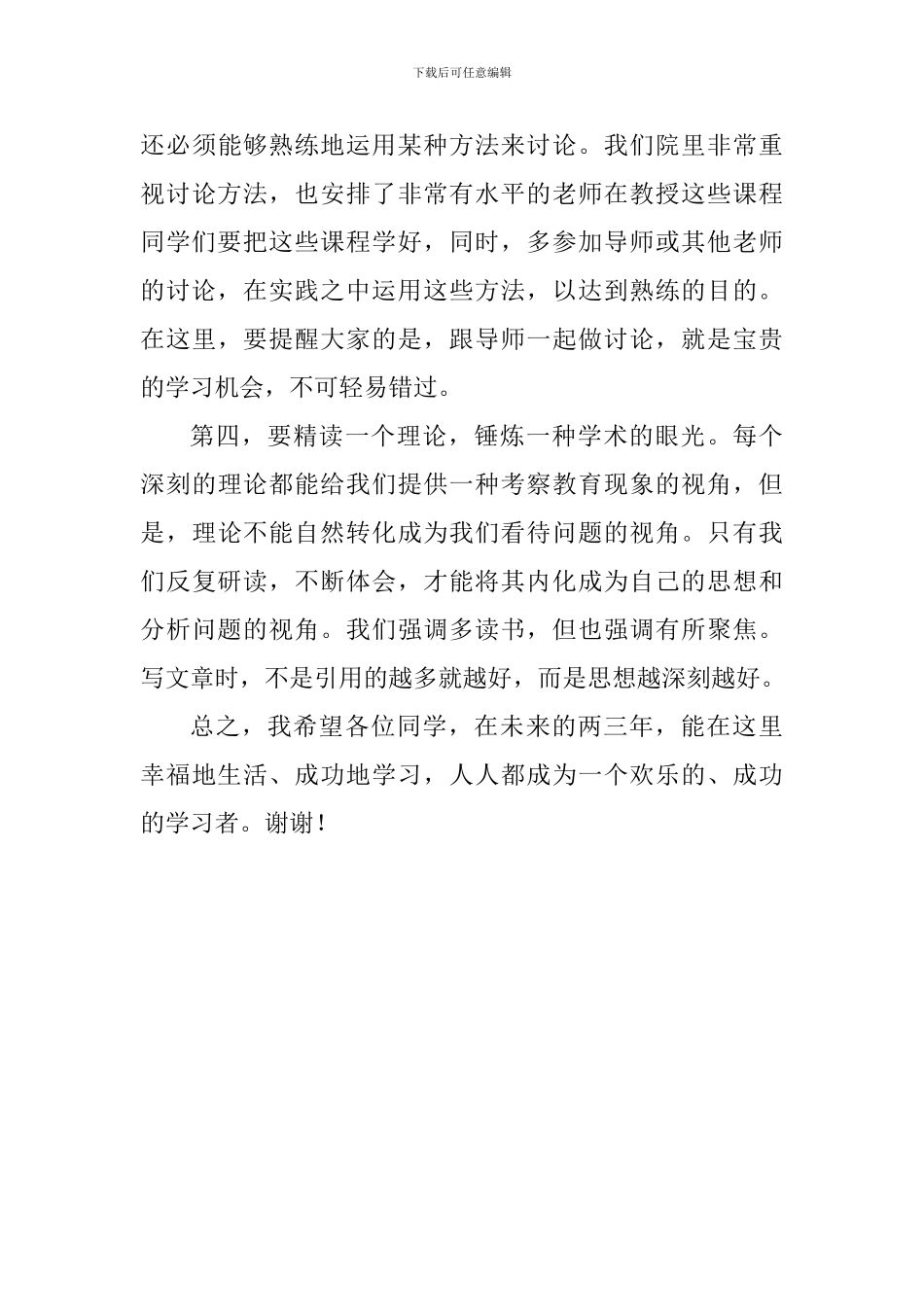 下载后可任意编辑

还必须能够熟练地运用某种方法来讨论。我们院里非常重视讨论方法，也安排了非常有水平的老师在教授这些课程同学们要把这些课程学好，同时，多参加导师或其他老师的讨论，在实践之中运用这些方法，以达到熟练的目的。在这里，要提醒大家的是，跟导师一起做讨论，就是宝贵的学习机会，不可轻易错过。

第四，要精读一个理论，锤炼一种学术的眼光。每个深刻的理论都能给我们提供一种考察教育现象的视角，但是，理论不能自然转化成为我们看待问题的视角。只有我们反复研读，不断体会，才能将其内化成为自己的思想和分析问题的视角。我们强调多读书，但也强调有所聚焦。写文章时，不是引用的越多就越好，而是思想越深刻越好。

总之，我希望各位同学，在未来的两三年，能在这里幸福地生活、成功地学习，人人都成为一个欢乐的、成功的学习者。谢谢！